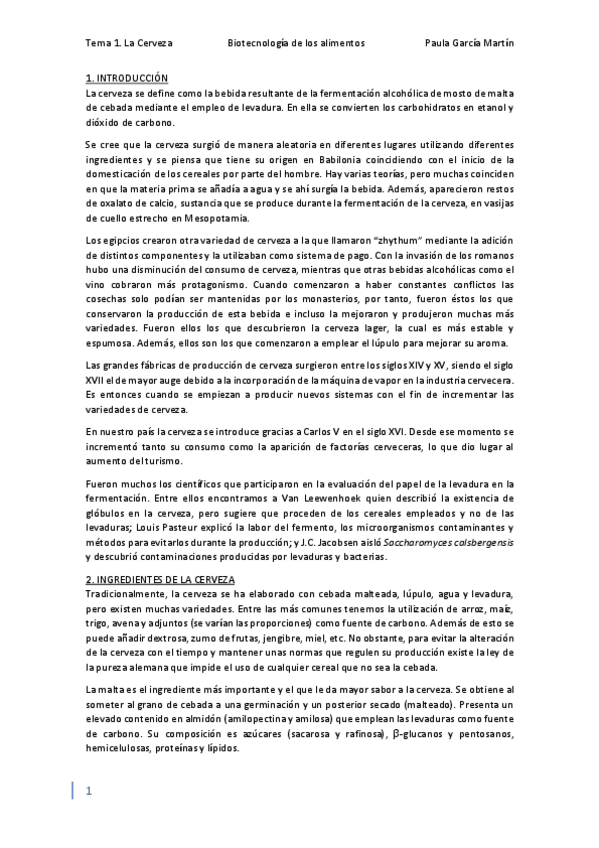 Tema 1. La Cerveza Biotecnología de los alimentos Paula García Martín

1. INTRODUCCIÓN
La cerveza se define como la bebida resultante de la fermentación alcohólica de mosto de malta de cebada mediante el empleo de levadura. En ella se convierten los carbohidratos en etanol y dióxido de carbono.

Se cree que la cerveza surgió de manera aleatoria en diferentes lugares utilizando diferentes ingredientes y se piensa que tiene su origen en Babilonia coincidiendo con el inicio de la domesticación de los cereales por parte del hombre. Hay varias teorías, pero muchas coinciden en que la materia prima se añadía a agua y se ahí surgía la bebida. Además, aparecieron restos de oxalato de calcio, sustancia que se produce durante la fermentación de la cerveza, en vasijas de cuello estrecho en Mesopotamia.

Los egipcios crearon otra variedad de cerveza a la que llamaron "zhythum" mediante la adición de distintos componentes y la utilizaban como sistema de pago. Con la invasión de los romanos hubo una disminución del consumo de cerveza, mientras que otras bebidas alcohólicas como el vino cobraron más protagonismo. Cuando comenzaron a haber constantes conflictos las cosechas solo podían ser mantenidas por los monasterios, por tanto, fueron éstos los que conservaron la producción de esta bebida e incluso la mejoraron y produjeron muchas más variedades. Fueron ellos los que descubrieron la cerveza lager, la cual es más estable y espumosa. Además, ellos son los que comenzaron a emplear el lúpulo para mejorar su aroma.

Las grandes fábricas de producción de cerveza surgieron entre los siglos XIV y XV, siendo el siglo XVII el de mayor auge debido a la incorporación de la máquina de vapor en la industria cervecera. Es entonces cuando se empiezan a producir nuevos sistemas con el fin de incrementar las variedades de cerveza.

En nuestro país la cerveza se introduce gracias a Carlos V en el siglo XVI. Desde ese momento se incrementó tanto su consumo como la aparición de factorías cerveceras, lo que dio lugar al aumento del turismo.

Fueron muchos los científicos que participaron en la evaluación del papel de la levadura en la fermentación. Entre ellos encontramos a Van Leewenhoek quien describió la existencia de glóbulos en la cerveza, pero sugiere que proceden de los cereales empleados y no de las levaduras; Louis Pasteur explicó la labor del fermento, los microorganismos contaminantes y métodos para evitarlos durante la producción; y J.C. Jacobsen aisló Saccharomyces calsbergensis y descubrió contaminaciones producidas por levaduras y bacterias.

2. INGREDIENTES DE LA CERVEZA
Tradicionalmente, la cerveza se ha elaborado con cebada malteada, lúpulo, agua y levadura, pero existen muchas variedades. Entre las más comunes tenemos la utilización de arroz, maíz, trigo, avena y adjuntos (se varían las proporciones) como fuente de carbono. Además de esto se puede añadir dextrosa, zumo de frutas, jengibre, miel, etc. No obstante, para evitar la alteración de la cerveza con el tiempo y mantener unas normas que regulen su producción existe la ley de la pureza alemana que impide el uso de cualquier cereal que no sea la cebada.

La malta es el ingrediente más importante y el que le da mayor sabor a la cerveza. Se obtiene al someter al grano de cebada a una germinación y un posterior secado (malteado). Presenta un elevado contenido en almidón (amilopectina y amilosa) que emplean las levaduras como fuente de carbono. Su composición es azúcares (sacarosa y rafinosa), β-glucanos y pentosanos, hemicelulosas, proteínas y lípidos.

1